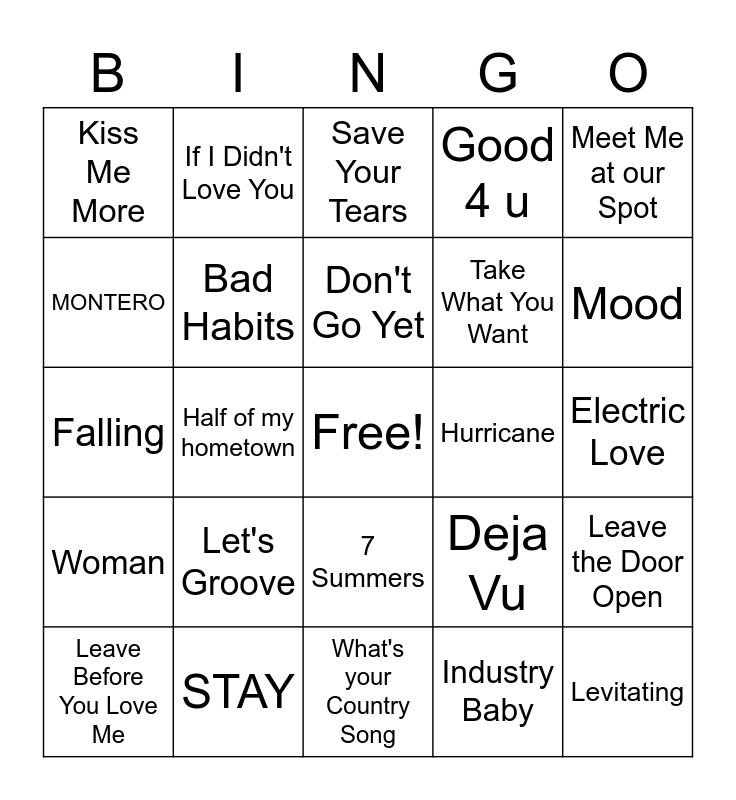 | B | I | N | G | O |
|---|---|---|---|---|
| Kiss Me More | If I Didn't Love You | Save Your Tears | Good 4 u | Meet Me at our Spot |
| MONTERO | Bad Habits | Don't Go Yet | Take What You Want | Mood |
| Falling | Half of my hometown | Free! | Hurricane | Electric Love |
| Woman | Let's Groove | 7 Summers | Deja Vu | Leave the Door Open |
| Leave Before You Love Me | STAY | What's your Country Song | Industry Baby | Levitating |